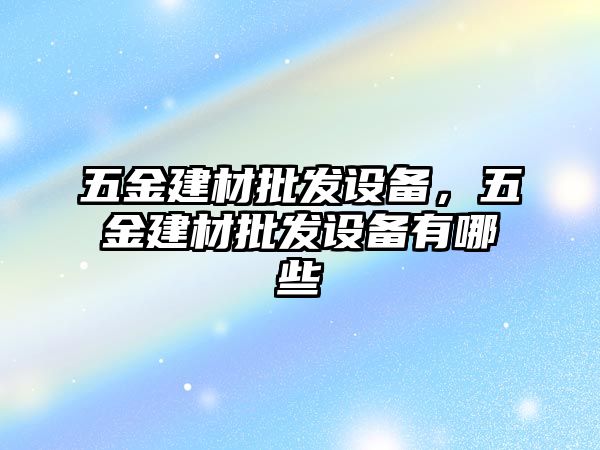 五金建材批发设备，五金建材批发设备有哪些